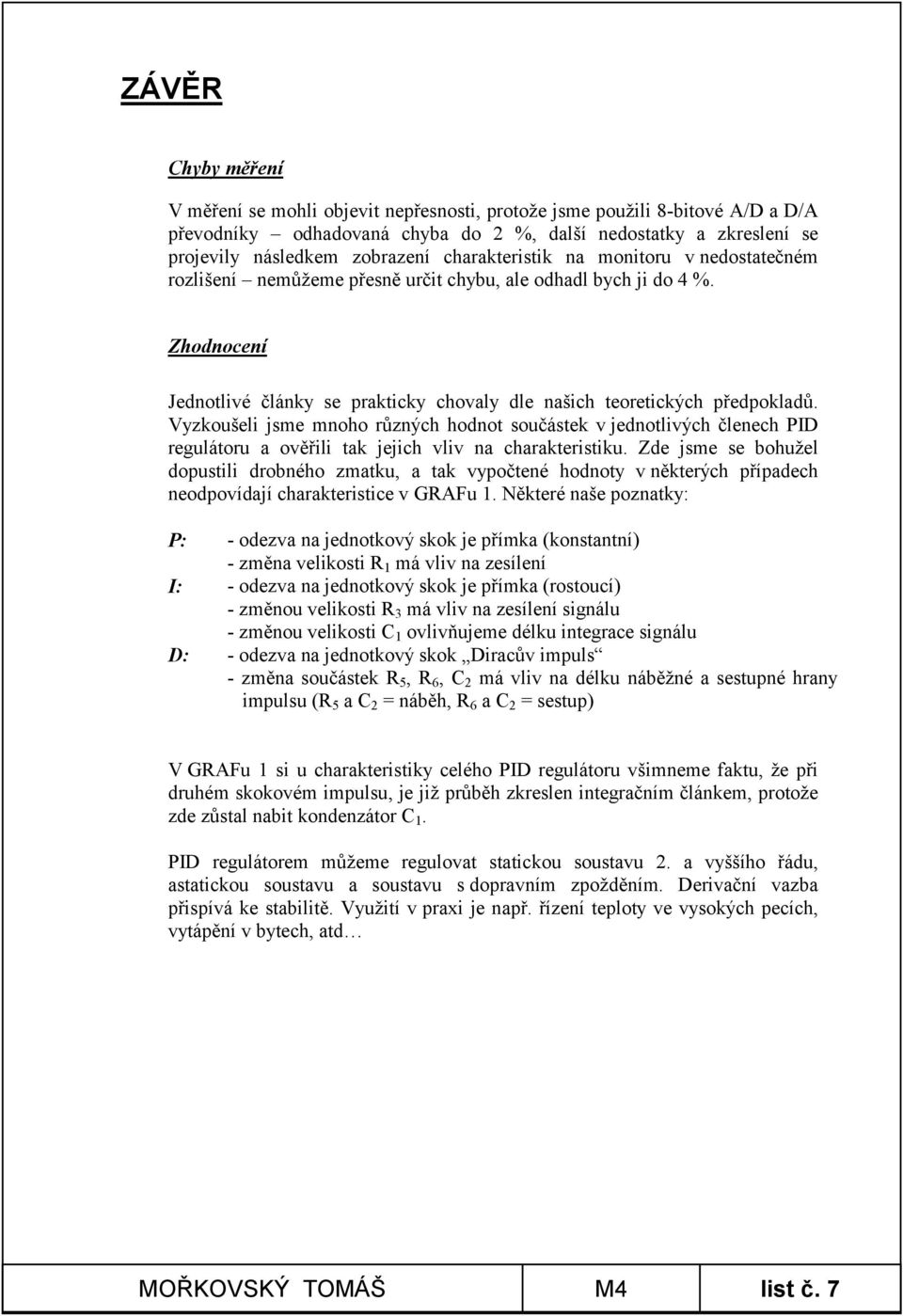 ZÁVĚR

Chyby měření

V měření se mohli objevit nepřesnosti, protože jsme použili 8-bitové A/D a D/A převodníky – odhadovaná chyba do 2 %, další nedostatky a zkreslení se projevily následkem zobrazení charakteristik na monitoru v nedostatečném rozlišení – nemůžeme přesně určit chybu, ale odhadl bych ji do 4 %.

Zhodnocení

Jednotlivé články se prakticky chovaly dle našich teoretických předpokladů. Vyzkoušeli jsme mnoho různých hodnot součástek v jednotlivých členech PID regulátoru a ověřili tak jejich vliv na charakteristiku. Zde jsme se bohužel dopustili drobného zmatku, a tak vypočtené hodnoty v některých případech neodpovídají charakteristice v GRAFu 1. Některé naše poznatky:

P: - odezva na jednotkový skok je přímka (konstantní)
- změna velikosti $R_1$ má vliv na zesílení
I: - odezva na jednotkový skok je přímka (rostoucí)
- změnou velikosti $R_3$ má vliv na zesílení signálu
- změnou velikosti $C_1$ ovlivňujeme délku integrace signálu
D: - odezva na jednotkový skok „Diracův impuls“
- změna součástek $R_5$, $R_6$, $C_2$ má vliv na délku náběžné a sestupné hrany impulsu ($R_5$ a $C_2$ = náběh, $R_6$ a $C_2$ = sestup)

V GRAFu 1 si u charakteristiky celého PID regulátoru všimneme faktu, že při druhém skokovém impulsu, je již průběh zkreslen integračním článkem, protože zde zůstal nabit kondenzátor $C_1$.

PID regulátorem můžeme regulovat statickou soustavu 2. a vyššího řádu, astatickou soustavu a soustavu s dopravním zpožděním. Derivační vazba přispívá ke stabilitě. Využití v praxi je např. řízení teploty ve vysokých pecích, vytápění v bytech, atd…

MOŘKOVSKÝ TOMÁŠ M4 list č. 7